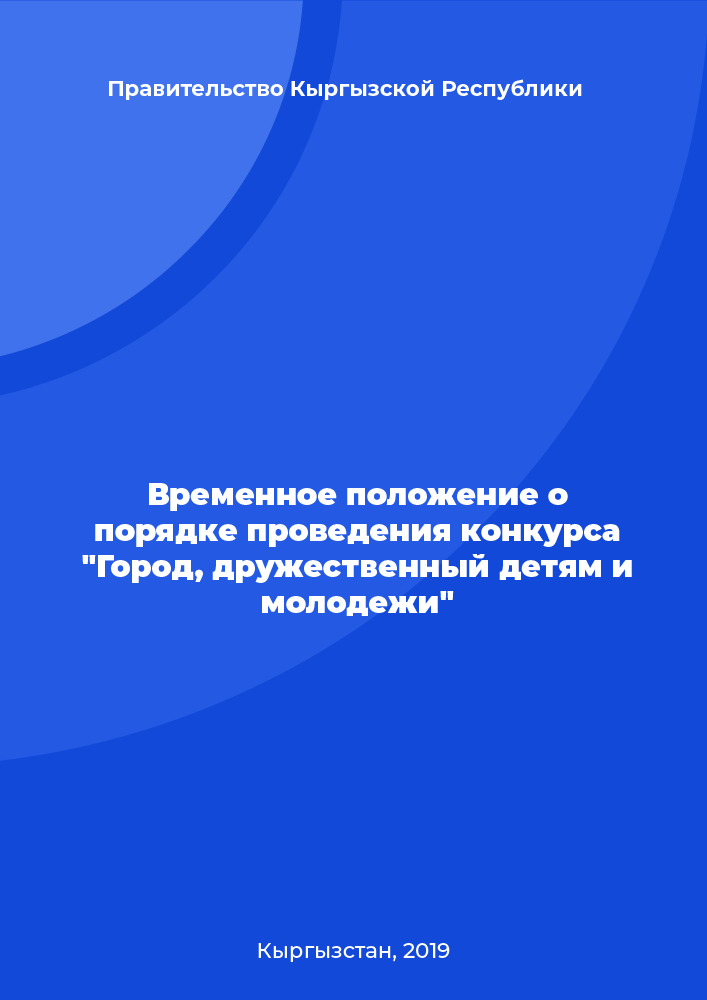 Правительство Кыргызской Республики

Временное положение о порядке проведения конкурса "Город, дружественный детям и молодежи"

Кыргызстан, 2019